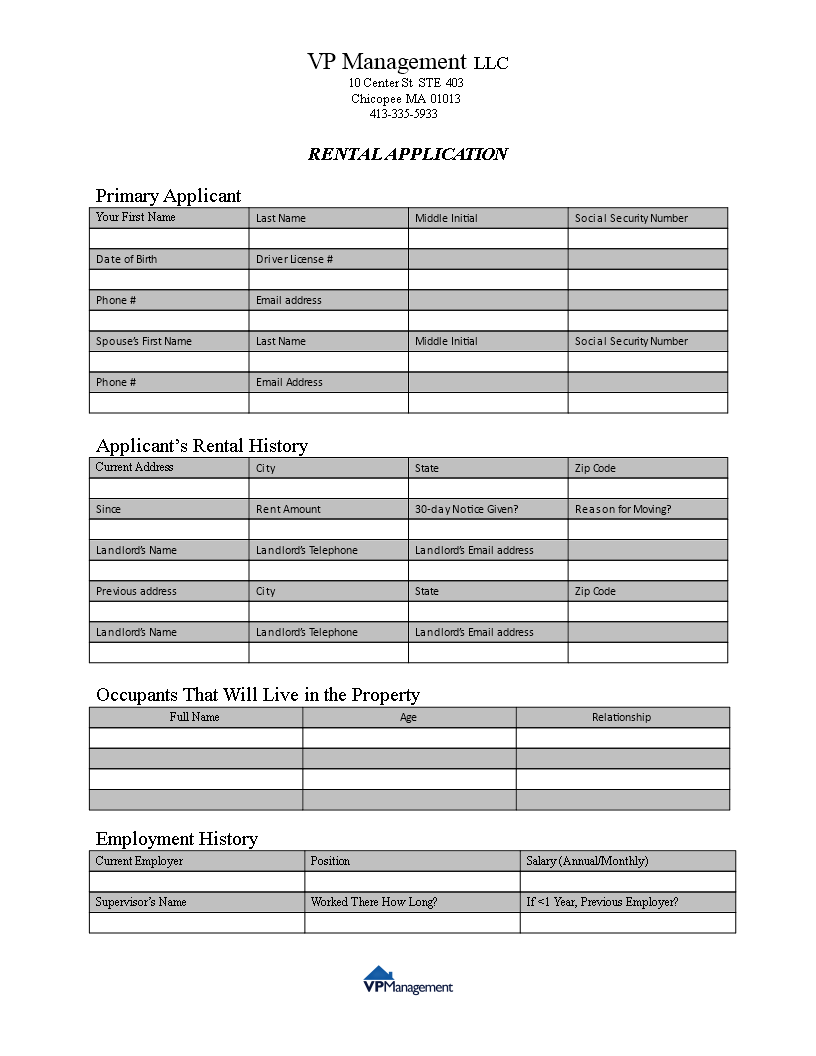 VP Management LLC
10 Center St STE 403
Chicopee MA 01013
413-335-5933

RENTAL APPLICATION

Primary Applicant

| Your First Name | Last Name | Middle Initial | Social Security Number |
|---|---|---|---|
| | | | |
| Date of Birth | Driver License # | | |
| | | | |
| Phone # | Email address | | |
| | | | |
| Spouse's First Name | Last Name | Middle Initial | Social Security Number |
| | | | |
| Phone # | Email Address | | |
| | | | |

Applicant's Rental History

| Current Address | City | State | Zip Code |
|---|---|---|---|
| | | | |
| Since | Rent Amount | 30-day Notice Given? | Reason for Moving? |
| | | | |
| Landlord's Name | Landlord's Telephone | Landlord's Email address | |
| | | | |
| Previous address | City | State | Zip Code |
| | | | |
| Landlord's Name | Landlord's Telephone | Landlord's Email address | |
| | | | |

Occupants That Will Live in the Property

| Full Name | Age | Relationship |
|---|---|---|
| | | |
| | | |
| | | |
| | | |

Employment History

| Current Employer | Position | Salary (Annual/Monthly) |
|---|---|---|
| | | |
| Supervisor's Name | Worked There How Long? | If <1 Year, Previous Employer? |
| | | |

VPManagement